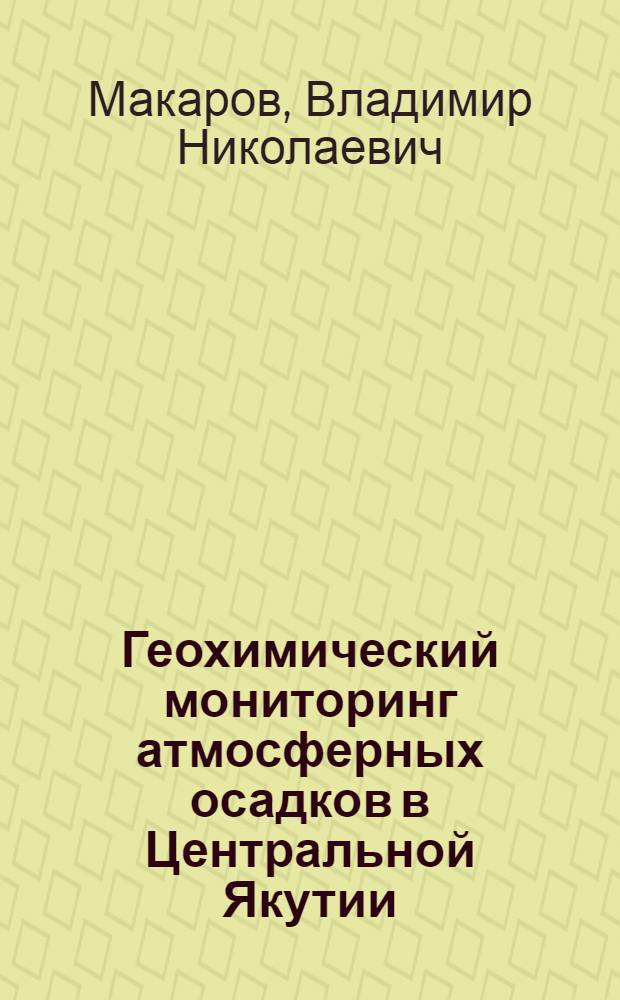 Макаров, Владимир Николаевич

Геохимический мониторинг атмосферных осадков в Центральной Якутии